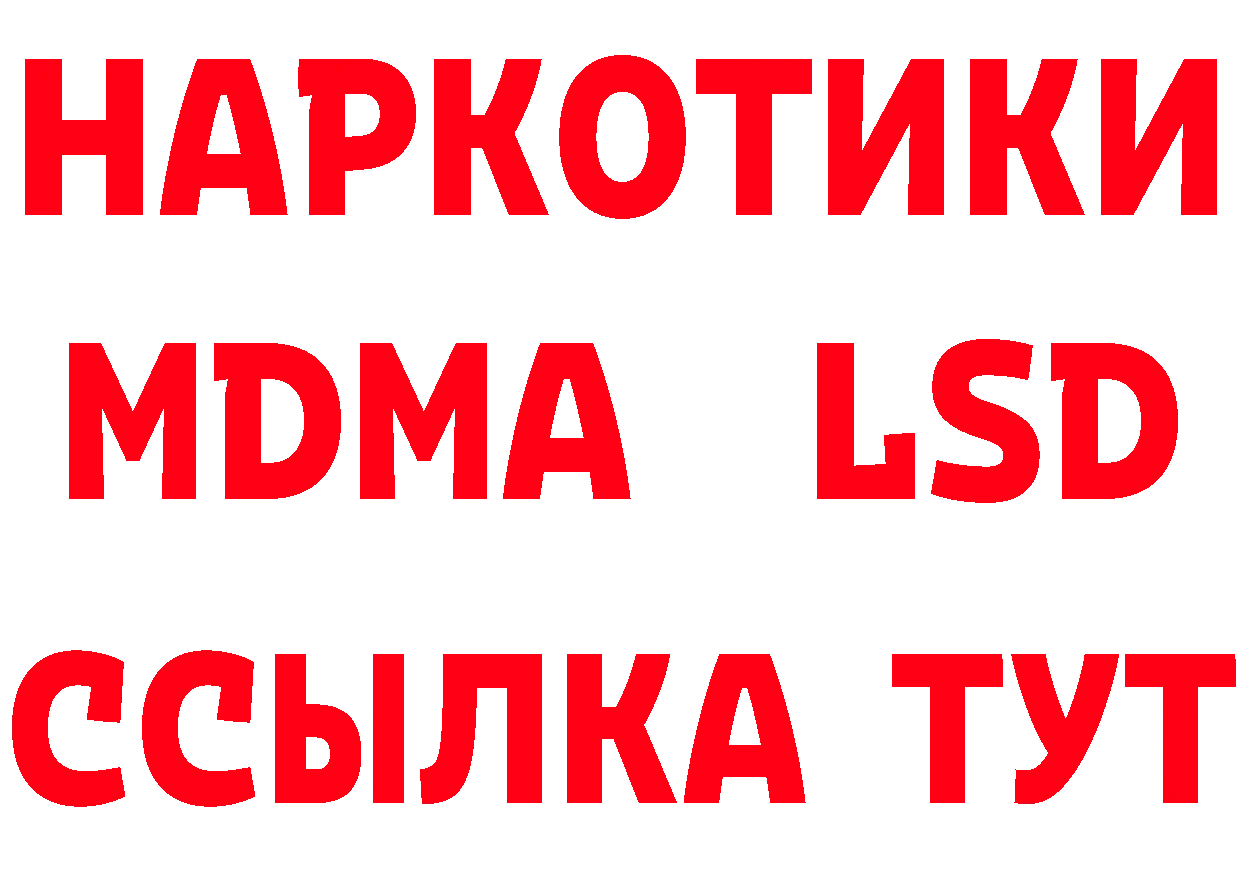 НАРКОТИКИ
MDMA LSD
ССЫЛКА ТУТ